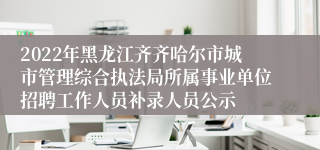 2022年黑龙江齐齐哈尔市城市管理综合执法局所属事业单位招聘工作人员补录人员公示